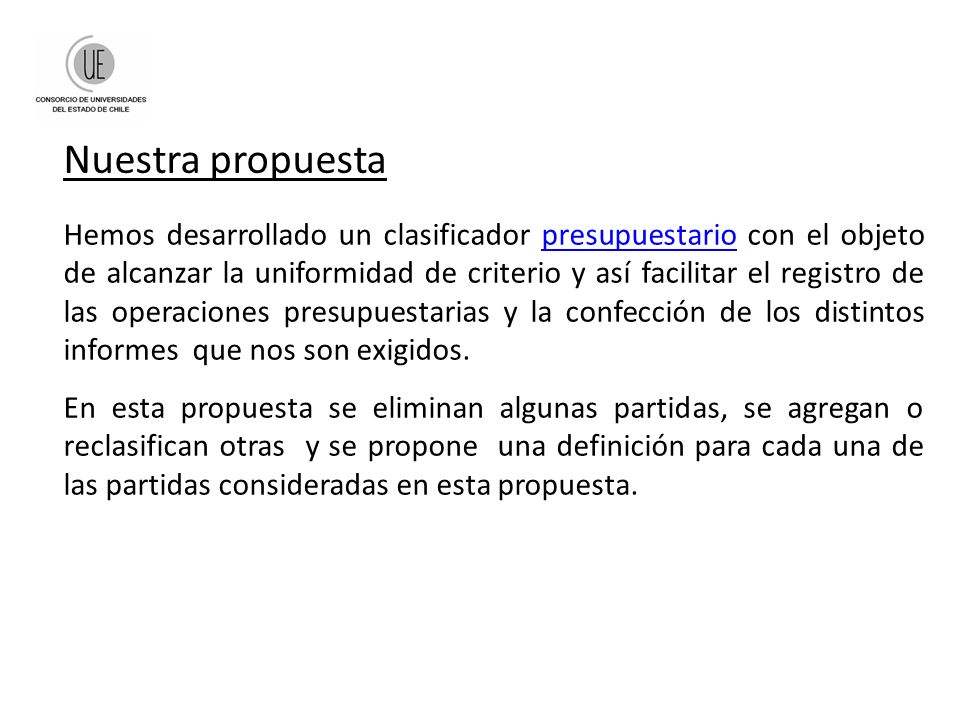 UE
CONSORCIO DE UNIVERSIDADES
DEL ESTADO DE CHILE

Nuestra propuesta

Hemos desarrollado un clasificador presupuestario con el objeto de alcanzar la uniformidad de criterio y así facilitar el registro de las operaciones presupuestarias y la confección de los distintos informes que nos son exigidos.

En esta propuesta se eliminan algunas partidas, se agregan o reclasifican otras y se propone una definición para cada una de las partidas consideradas en esta propuesta.